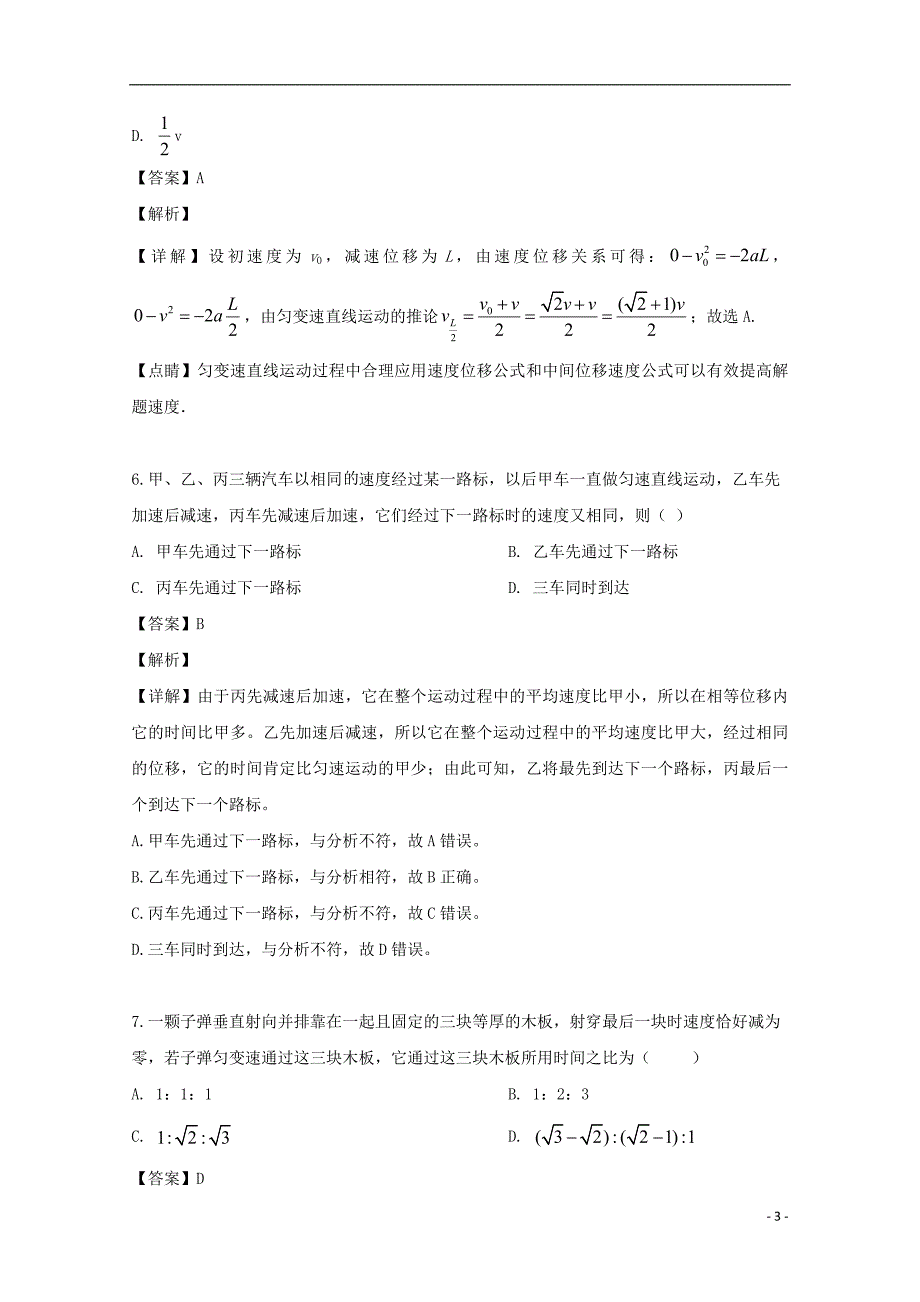 D. $\frac{1}{2}$v

【答案】A

【解析】

【详解】设初速度为 $v_0$，减速位移为 $L$，由速度位移关系可得：$0-v_0^2=-2aL$，$0-v^2=-2a\frac{L}{2}$，由匀变速直线运动的推论 $v_{\frac{L}{2}}=\frac{v_0+v}{2}=\frac{\sqrt{2}v+v}{2}=\frac{(\sqrt{2}+1)v}{2}$；故选 A.

【点睛】匀变速直线运动过程中合理应用速度位移公式和中间位移速度公式可以有效提高解题速度.

6.甲、乙、丙三辆汽车以相同的速度经过某一路标，以后甲车一直做匀速直线运动，乙车先加速后减速，丙车先减速后加速，它们经过下一路标时的速度又相同，则（ ）

A. 甲车先通过下一路标

B. 乙车先通过下一路标

C. 丙车先通过下一路标

D. 三车同时到达

【答案】B

【解析】

【详解】由于丙先减速后加速，它在整个运动过程中的平均速度比甲小，所以在相等位移内它的时间比甲多。乙先加速后减速，所以它在整个运动过程中的平均速度比甲大，经过相同的位移，它的时间肯定比匀速运动的甲少；由此可知，乙将最先到达下一个路标，丙最后一个到达下一个路标。

A.甲车先通过下一路标，与分析不符，故 A 错误。

B.乙车先通过下一路标，与分析相符，故 B 正确。

C.丙车先通过下一路标，与分析不符，故 C 错误。

D.三车同时到达，与分析不符，故 D 错误。

7.一颗子弹垂直射向并排靠在一起且固定的三块等厚的木板，射穿最后一块时速度恰好减为零，若子弹匀变速通过这三块木板，它通过这三块木板所用时间之比为（ ）

A. 1：1：1

B. 1：2：3

C. $1:\sqrt{2}:\sqrt{3}$

D. $(\sqrt{3}-\sqrt{2}):(\sqrt{2}-1):1$

【答案】D

- 3 -